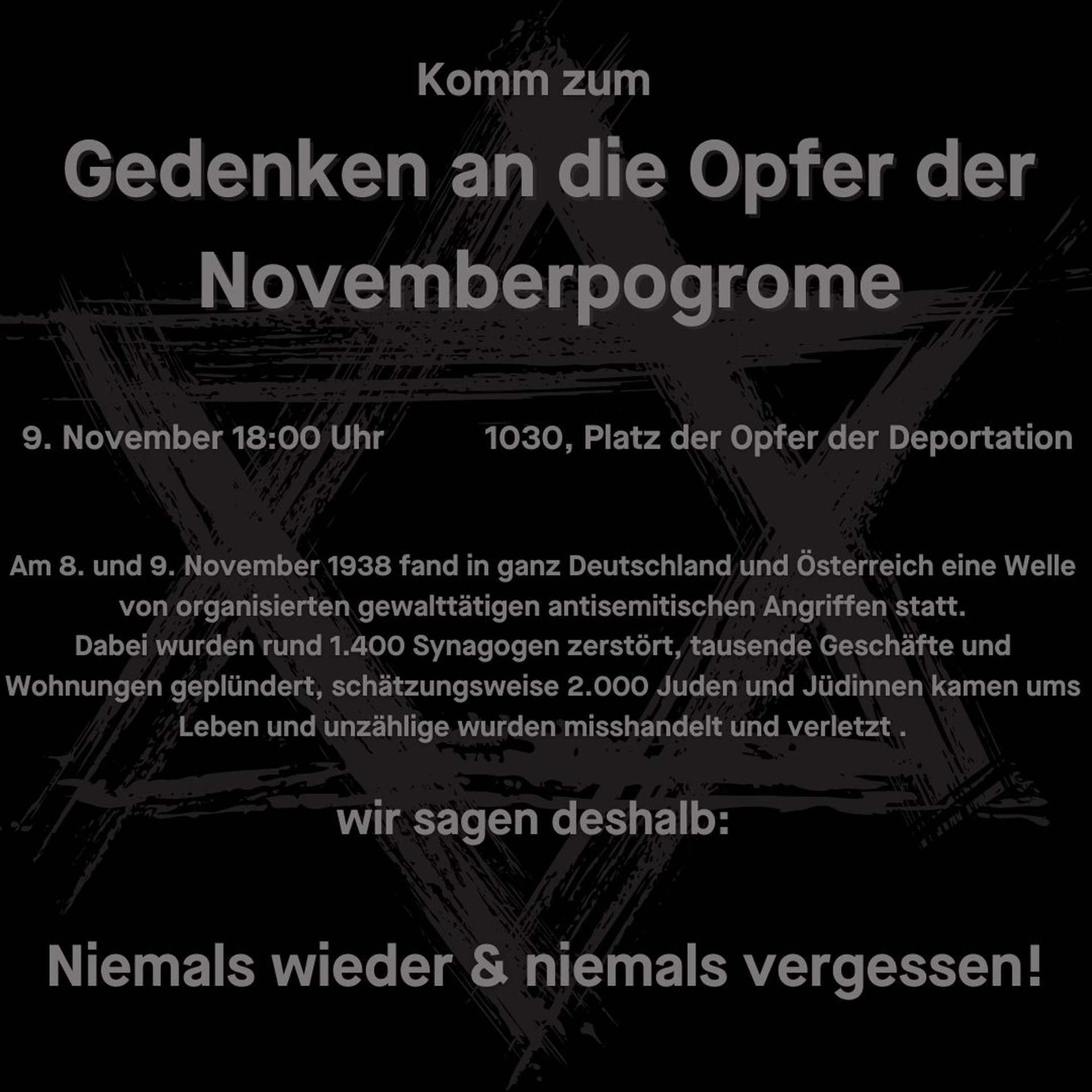 Komm zum

Gedenken an die Opfer der Novemberpogrome

9. November 18:00 Uhr 1030, Platz der Opfer der Deportation

Am 8. und 9. November 1938 fand in ganz Deutschland und Österreich eine Welle von organisierten gewalttätigen antisemitischen Angriffen statt. Dabei wurden rund 1.400 Synagogen zerstört, tausende Geschäfte und Wohnungen geplündert, schätzungsweise 2.000 Juden und Jüdinnen kamen ums Leben und unzählige wurden misshandelt und verletzt .

wir sagen deshalb:

Niemals wieder & niemals vergessen!